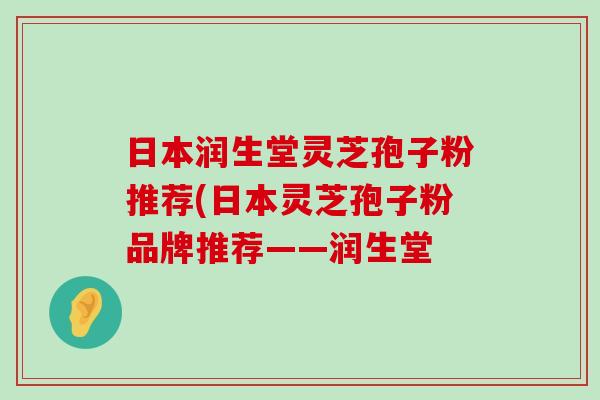 日本润生堂灵芝孢子粉推荐(日本灵芝孢子粉品牌推荐——润生堂